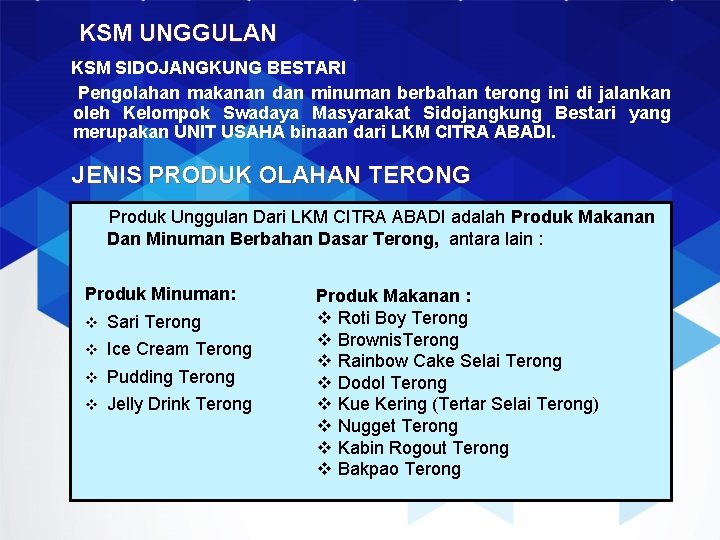 KSM UNGGULAN

KSM SIDOJANGKUNG BESTARI

Pengolahan makanan dan minuman berbahan terong ini di jalankan oleh Kelompok Swadaya Masyarakat Sidojangkung Bestari yang merupakan UNIT USAHA binaan dari LKM CITRA ABADI.

JENIS PRODUK OLAHAN TERONG

Produk Unggulan Dari LKM CITRA ABADI adalah Produk Makanan Dan Minuman Berbahan Dasar Terong, antara lain :

Produk Minuman:
❖ Sari Terong
❖ Ice Cream Terong
❖ Pudding Terong
❖ Jelly Drink Terong

Produk Makanan :
❖ Roti Boy Terong
❖ BrownisTerong
❖ Rainbow Cake Selai Terong
❖ Dodol Terong
❖ Kue Kering (Tertar Selai Terong)
❖ Nugget Terong
❖ Kabin Rogout Terong
❖ Bakpao Terong